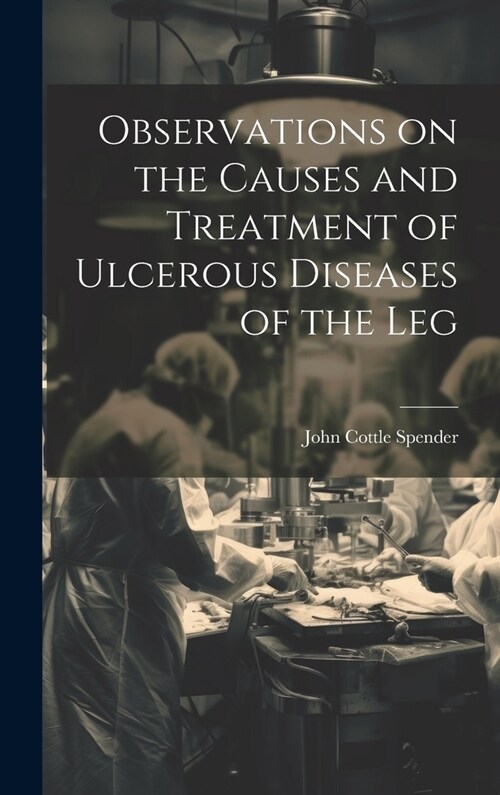 Observations on the Causes and Treatment of Ulcerous Diseases of the Leg

John Cottle Spender